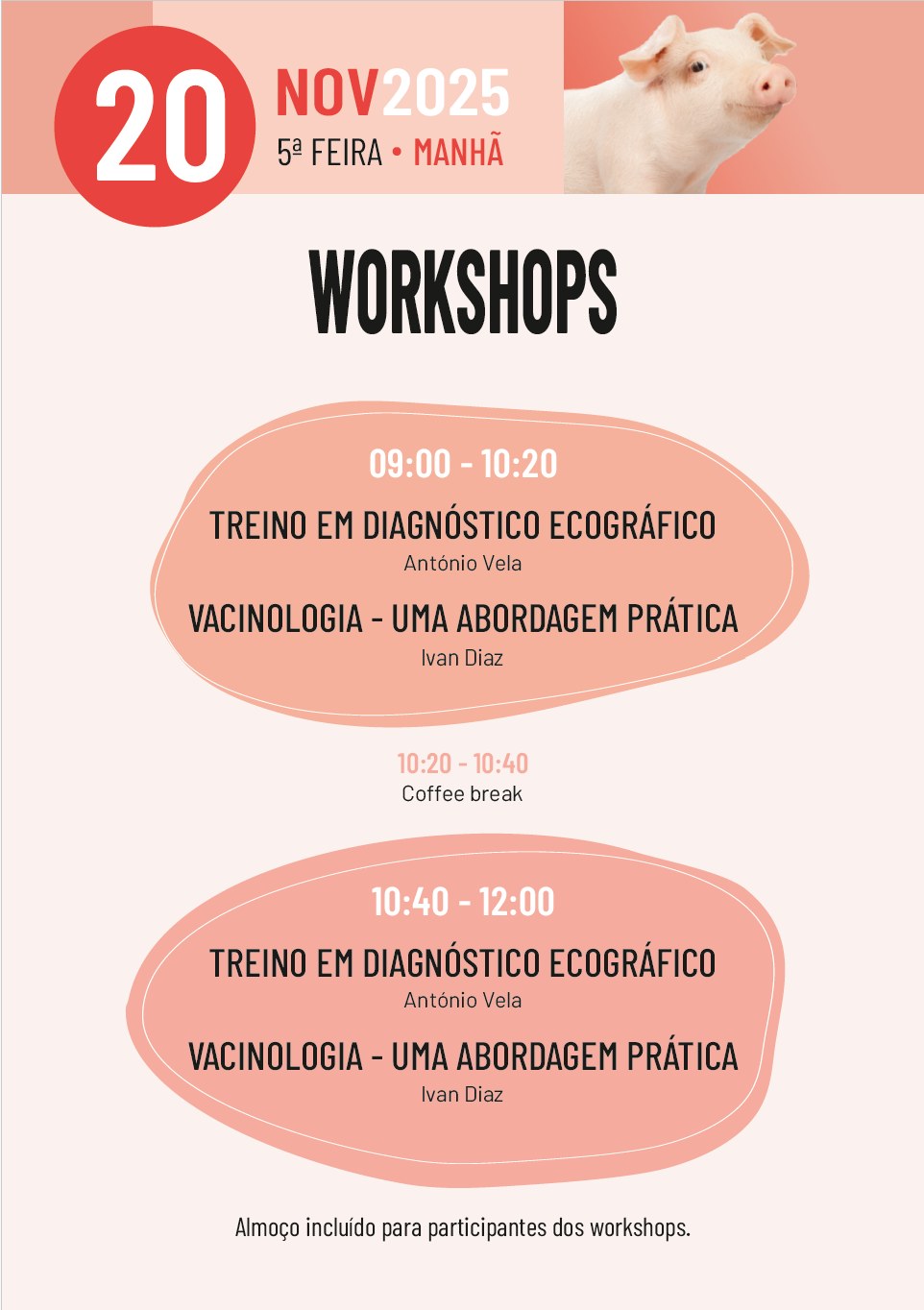 20

NOV2025

5ª FEIRA • MANHÃ

WORKSHOPS

09:00 - 10:20

TREINO EM DIAGNÓSTICO ECOGRÁFICO
António Vela

VACINOLOGIA - UMA ABORDAGEM PRÁTICA
Ivan Diaz

10:20 - 10:40
Coffee break

10:40 - 12:00

TREINO EM DIAGNÓSTICO ECOGRÁFICO
António Vela

VACINOLOGIA - UMA ABORDAGEM PRÁTICA
Ivan Diaz

Almoço incluído para participantes dos workshops.